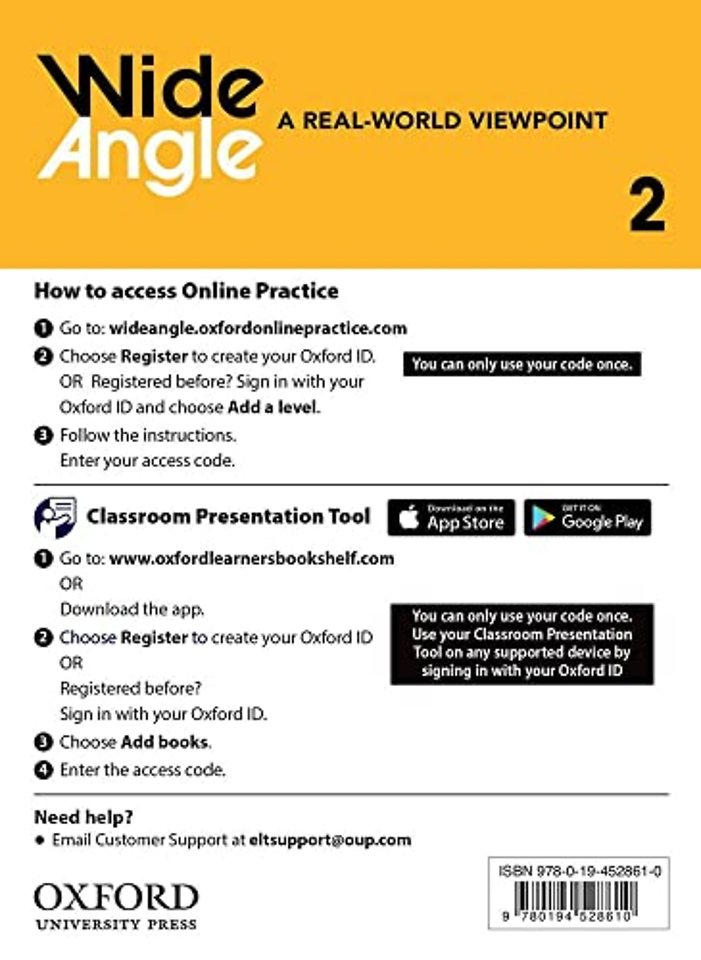 Wide Angle

A REAL-WORLD VIEWPOINT

2

How to access Online Practice

1 Go to: wideangle.oxfordonlinepractice.com

2 Choose Register to create your Oxford ID. OR Registered before? Sign in with your Oxford ID and choose Add a level.

3 Follow the instructions. Enter your access code.

You can only use your code once.

Classroom Presentation Tool

Download on the App Store

GET IT ON Google Play

1 Go to: www.oxfordlearnersbookshelf.com
OR
Download the app.

2 Choose Register to create your Oxford ID
OR
Registered before?
Sign in with your Oxford ID.

3 Choose Add books.

4 Enter the access code.

You can only use your code once. Use your Classroom Presentation Tool on any supported device by signing in with your Oxford ID

Need help?

• Email Customer Support at eltsupport@oup.com

OXFORD
UNIVERSITY PRESS

ISBN 978-0-19-452861-0

9 780194 528610